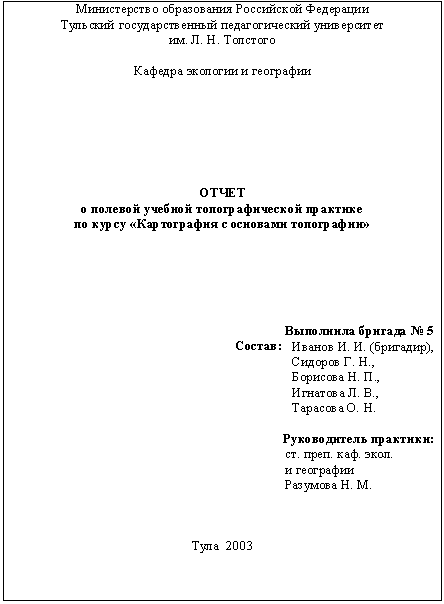 Министерство образования Российской Федерации
Тульский государственный педагогический университет
им. Л. Н. Толстого

Кафедра экологии и географии

ОТЧЕТ
о полевой учебной топографической практике
по курсу «Картография с основами топографии»

Выполнила бригада № 5
Состав: Иванов И. И. (бригадир),
Сидоров Г. Н.,
Борисова Н. П.,
Игнатова Л. В.,
Тарасова О. Н.

Руководитель практики:
ст. преп. каф. экол.
и географии
Разумова Н. М.

Тула 2003